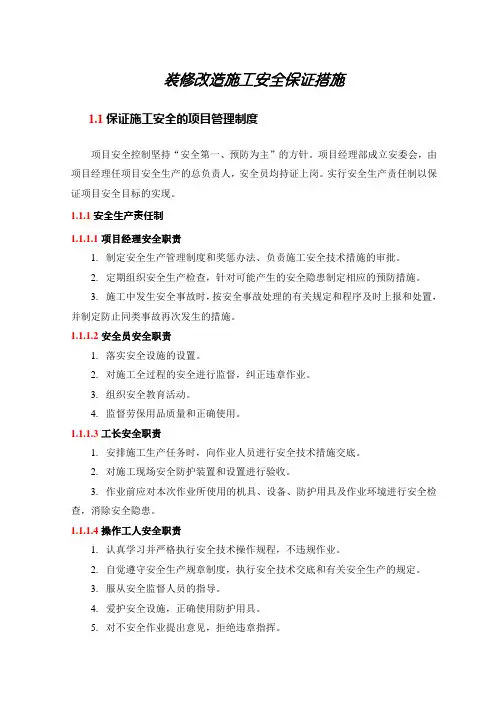 装修改造施工安全保证措施

1.1 保证施工安全的项目管理制度

项目安全控制坚持“安全第一、预防为主”的方针。项目经理部成立安委会，由项目经理任项目安全生产的总负责人，安全员均持证上岗。实行安全生产责任制以保证项目安全目标的实现。

1.1.1 安全生产责任制

1.1.1.1 项目经理安全职责

1. 制定安全生产管理制度和奖惩办法、负责施工安全技术措施的审批。

2. 定期组织安全生产检查，针对可能产生的安全隐患制定相应的预防措施。

3. 施工中发生安全事故时，按安全事故处理的有关规定和程序及时上报和处置，并制定防止同类事故再次发生的措施。

1.1.1.2 安全员安全职责

1. 落实安全设施的设置。

2. 对施工全过程的安全进行监督，纠正违章作业。

3. 组织安全教育活动。

4. 监督劳保用品质量和正确使用。

1.1.1.3 工长安全职责

1. 安排施工生产任务时，向作业人员进行安全技术措施交底。

2. 对施工现场安全防护装置和设置进行验收。

3. 作业前应对本次作业所使用的机具、设备、防护用具及作业环境进行安全检查，消除安全隐患。

1.1.1.4 操作工人安全职责

1. 认真学习并严格执行安全技术操作规程，不违规作业。

2. 自觉遵守安全生产规章制度，执行安全技术交底和有关安全生产的规定。

3. 服从安全监督人员的指导。

4. 爱护安全设施，正确使用防护用具。

5. 对不安全作业提出意见，拒绝违章指挥。